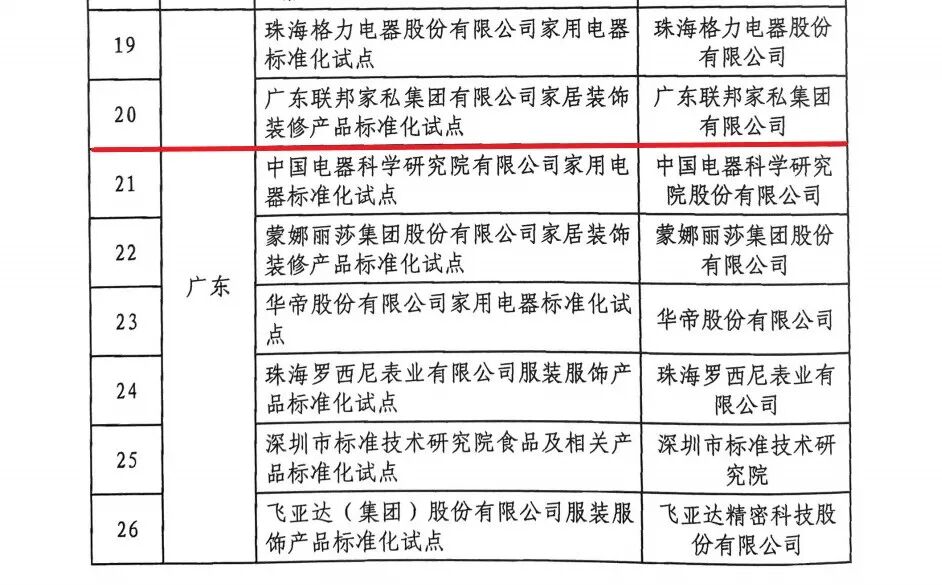 | 19 | 广东 | 珠海格力电器股份有限公司家用电器标准化试点 | 珠海格力电器股份有限公司 |
|---|---|---|---|
| 20 |  | 广东联邦家私集团有限公司家居装饰装修产品标准化试点 | 广东联邦家私集团有限公司 |
| 21 |  | 中国电器科学研究院有限公司家用电器标准化试点 | 中国电器科学研究院股份有限公司 |
| 22 |  | 蒙娜丽莎集团股份有限公司家居装饰装修产品标准化试点 | 蒙娜丽莎集团股份有限公司 |
| 23 |  | 华帝股份有限公司家用电器标准化试点 | 华帝股份有限公司 |
| 24 |  | 珠海罗西尼表业有限公司服装服饰产品标准化试点 | 珠海罗西尼表业有限公司 |
| 25 |  | 深圳市标准技术研究院食品及相关产品标准化试点 | 深圳市标准技术研究院 |
| 26 |  | 飞亚达（集团）股份有限公司服装服饰产品标准化试点 | 飞亚达精密科技股份有限公司 |